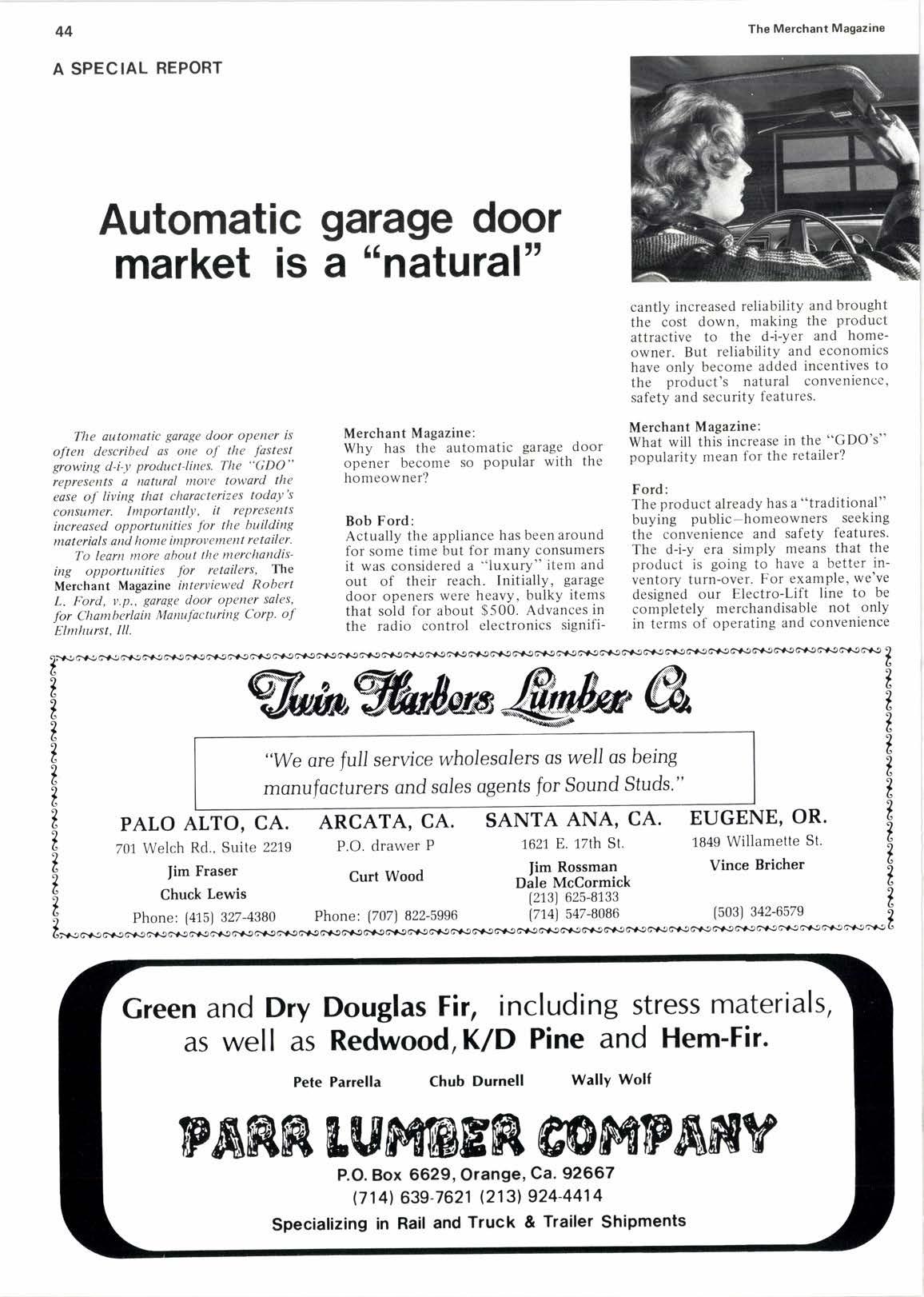 44

The Merchant Magazine

A SPECIAL REPORT

Automatic garage door market is a "natural"

The automatic garage door opener is often described as one of the fastest growing d-i-y product-lines. The "GDO" represents a natural move toward the ease of living that characterizes today's consumer. Importantly, it represents increased opportunities for the building materials and home improvement retailer.

To learn more about the merchandising opportunities for retailers, The Merchant Magazine interviewed Robert L. Ford, v.p., garage door opener sales, for Chamberlain Manufacturing Corp. of Elmhurst, Ill.

Merchant Magazine:
Why has the automatic garage door opener become so popular with the homeowner?

Bob Ford:
Actually the appliance has been around for some time but for many consumers it was considered a "luxury" item and out of their reach. Initially, garage door openers were heavy, bulky items that sold for about $500. Advances in the radio control electronics significantly increased reliability and brought the cost down, making the product attractive to the d-i-yer and homeowner. But reliability and economics have only become added incentives to the product's natural convenience, safety and security features.

Merchant Magazine:
What will this increase in the "GDO's" popularity mean for the retailer?

Ford:
The product already has a "traditional" buying public—homeowners seeking the convenience and safety features. The d-i-y era simply means that the product is going to have a better inventory turn-over. For example, we've designed our Electro-Lift line to be completely merchandisable not only in terms of operating and convenience

Twin Harbors Lumber Co.

"We are full service wholesalers as well as being manufacturers and sales agents for Sound Studs."

PALO ALTO, CA.
701 Welch Rd., Suite 2219
Jim Fraser
Chuck Lewis
Phone: (415) 327-4380

ARCATA, CA.
P.O. drawer P
Curt Wood
Phone: (707) 822-5996

SANTA ANA, CA.
1621 E. 17th St.
Jim Rossman
Dale McCormick
(213) 625-8133
(714) 547-8086

EUGENE, OR.
1849 Willamette St.
Vince Bricher
(503) 342-6579

Green and Dry Douglas Fir, including stress materials, as well as Redwood, K/D Pine and Hem-Fir.

Pete Parrella    Chub Durnell    Wally Wolf

PARR LUMBER COMPANY
P.O. Box 6629, Orange, Ca. 92667
(714) 639-7621 (213) 924-4414
Specializing in Rail and Truck & Trailer Shipments